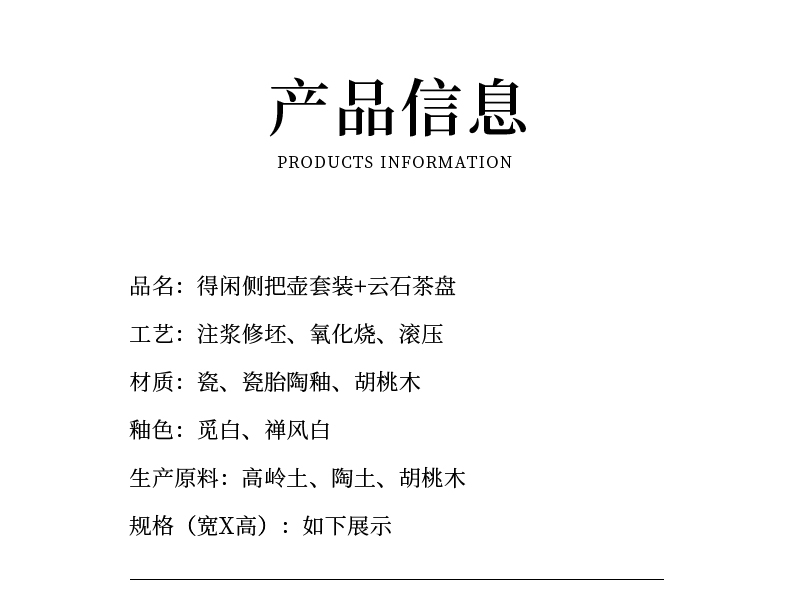 产品信息
PRODUCTS INFORMATION

品名：得闲侧把壶套装+云石茶盘

工艺：注浆修坯、氧化烧、滚压

材质：瓷、瓷胎陶釉、胡桃木

釉色：觅白、禅风白

生产原料：高岭土、陶土、胡桃木

规格（宽X高）：如下展示